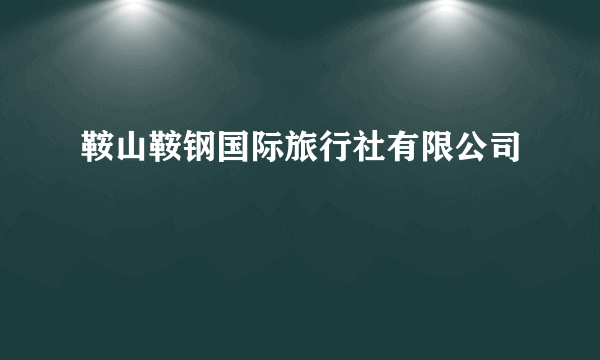 鞍山鞍钢国际旅行社有限公司